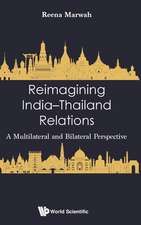 Reena Marwah

Reimagining India–Thailand Relations

A Multilateral and Bilateral Perspective

World Scientific